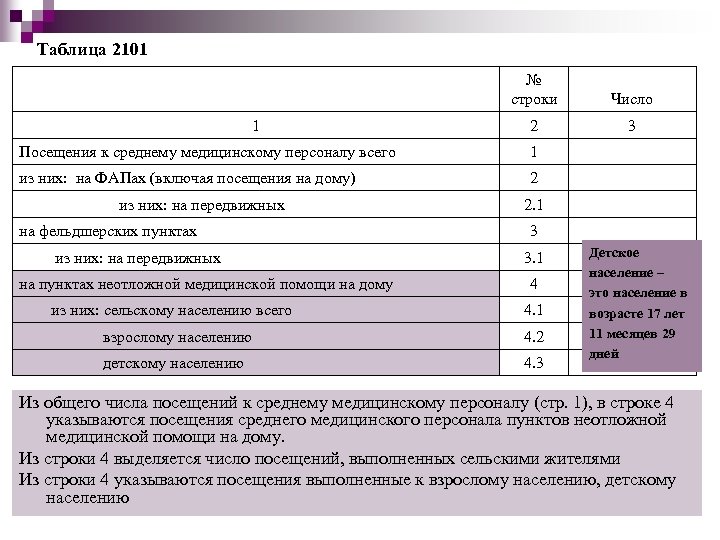 Таблица 2101

| | № строки | Число |
|---|---|---|
| 1 | 2 | 3 |
| Посещения к среднему медицинскому персоналу всего | 1 | |
| из них: на ФАПах (включая посещения на дому) | 2 | |
| из них: на передвижных | 2.1 | |
| на фельдшерских пунктах | 3 | |
| из них: на передвижных | 3.1 | |
| на пунктах неотложной медицинской помощи на дому | 4 | |
| из них: сельскому населению всего | 4.1 | |
| взрослому населению | 4.2 | |
| детскому населению | 4.3 | |

Детское население – это население в возрасте 17 лет 11 месяцев 29 дней

Из общего числа посещений к среднему медицинскому персоналу (стр. 1), в строке 4 указываются посещения среднего медицинского персонала пунктов неотложной медицинской помощи на дому.

Из строки 4 выделяется число посещений, выполненных сельскими жителями

Из строки 4 указываются посещения выполненные к взрослому населению, детскому населению